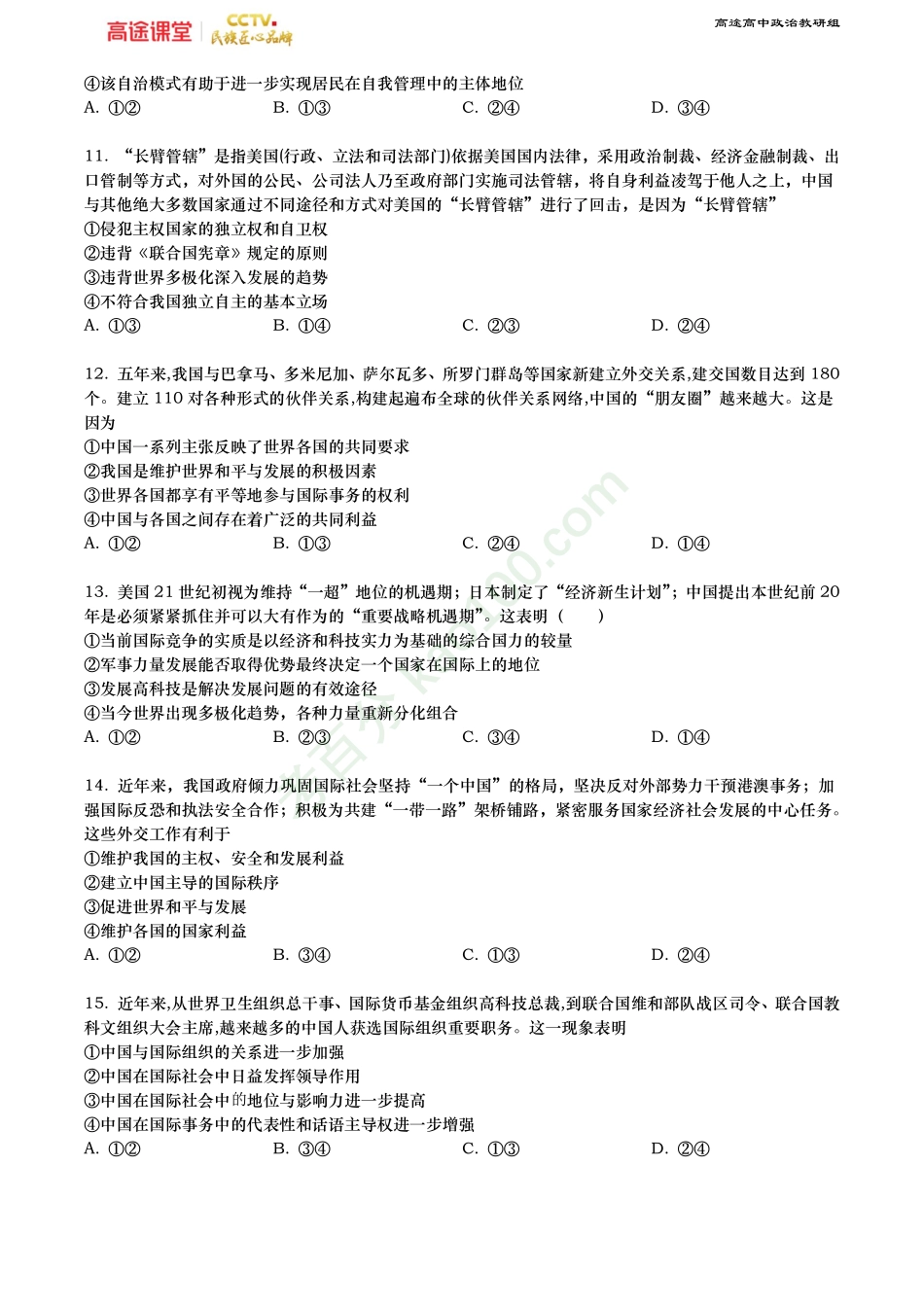 高途课堂 CCTV. 民族匠心品牌

高途高中政治教研组

④该自治模式有助于进一步实现居民在自我管理中的主体地位
A. ①②　B. ①③　C. ②④　D. ③④

11. “长臂管辖”是指美国(行政、立法和司法部门)依据美国国内法律，采用政治制裁、经济金融制裁、出口管制等方式，对外国的公民、公司法人乃至政府部门实施司法管辖，将自身利益凌驾于他人之上，中国与其他绝大多数国家通过不同途径和方式对美国的“长臂管辖”进行了回击，是因为“长臂管辖”
①侵犯主权国家的独立权和自卫权
②违背《联合国宪章》规定的原则
③违背世界多极化深入发展的趋势
④不符合我国独立自主的基本立场
A. ①③　B. ①④　C. ②③　D. ②④

12. 五年来,我国与巴拿马、多米尼加、萨尔瓦多、所罗门群岛等国家新建立外交关系,建交国数目达到 180 个。建立 110 对各种形式的伙伴关系,构建起遍布全球的伙伴关系网络,中国的“朋友圈”越来越大。这是因为
①中国一系列主张反映了世界各国的共同要求
②我国是维护世界和平与发展的积极因素
③世界各国都享有平等地参与国际事务的权利
④中国与各国之间存在着广泛的共同利益
A. ①②　B. ①③　C. ②④　D. ①④

13. 美国 21 世纪初视为维持“一超”地位的机遇期；日本制定了“经济新生计划”；中国提出本世纪前 20 年是必须紧紧抓住并可以大有作为的“重要战略机遇期”。这表明（　　）
①当前国际竞争的实质是以经济和科技实力为基础的综合国力的较量
②军事力量发展能否取得优势最终决定一个国家在国际上的地位
③发展高科技是解决发展问题的有效途径
④当今世界出现多极化趋势，各种力量重新分化组合
A. ①②　B. ②③　C. ③④　D. ①④

14. 近年来，我国政府倾力巩固国际社会坚持“一个中国”的格局，坚决反对外部势力干预港澳事务；加强国际反恐和执法安全合作；积极为共建“一带一路”架桥铺路，紧密服务国家经济社会发展的中心任务。这些外交工作有利于
①维护我国的主权、安全和发展利益
②建立中国主导的国际秩序
③促进世界和平与发展
④维护各国的国家利益
A. ①②　B. ③④　C. ①③　D. ②④

15. 近年来,从世界卫生组织总干事、国际货币基金组织高科技总裁,到联合国维和部队战区司令、联合国教科文组织大会主席,越来越多的中国人获选国际组织重要职务。这一现象表明
①中国与国际组织的关系进一步加强
②中国在国际社会中日益发挥领导作用
③中国在国际社会中的地位与影响力进一步提高
④中国在国际事务中的代表性和话语主导权进一步增强
A. ①②　B. ③④　C. ①③　D. ②④